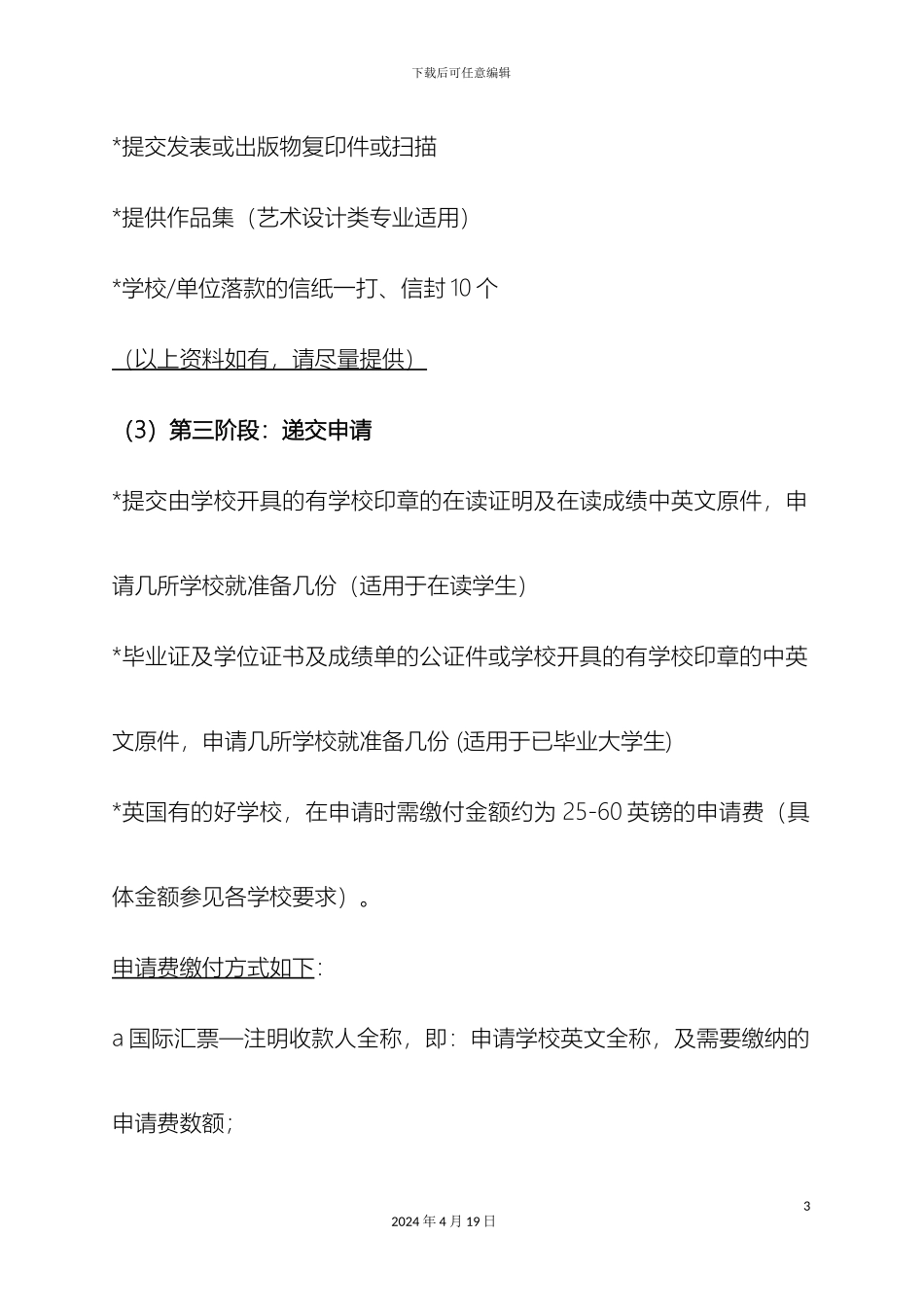 下载后可任意编辑

*提交发表或出版物复印件或扫描

*提供作品集（艺术设计类专业适用）

*学校/单位落款的信纸一打、信封 10 个

（以上资料如有，请尽量提供）

（3）第三阶段：递交申请

*提交由学校开具的有学校印章的在读证明及在读成绩中英文原件，申请几所学校就准备几份（适用于在读学生）

*毕业证及学位证书及成绩单的公证件或学校开具的有学校印章的中英文原件，申请几所学校就准备几份 (适用于已毕业大学生)

*英国有的好学校，在申请时需缴付金额约为 25-60 英镑的申请费（具体金额参见各学校要求）。

申请费缴付方式如下：

a 国际汇票—注明收款人全称，即：申请学校英文全称，及需要缴纳的申请费数额；

3

2024 年 4 月 19 日